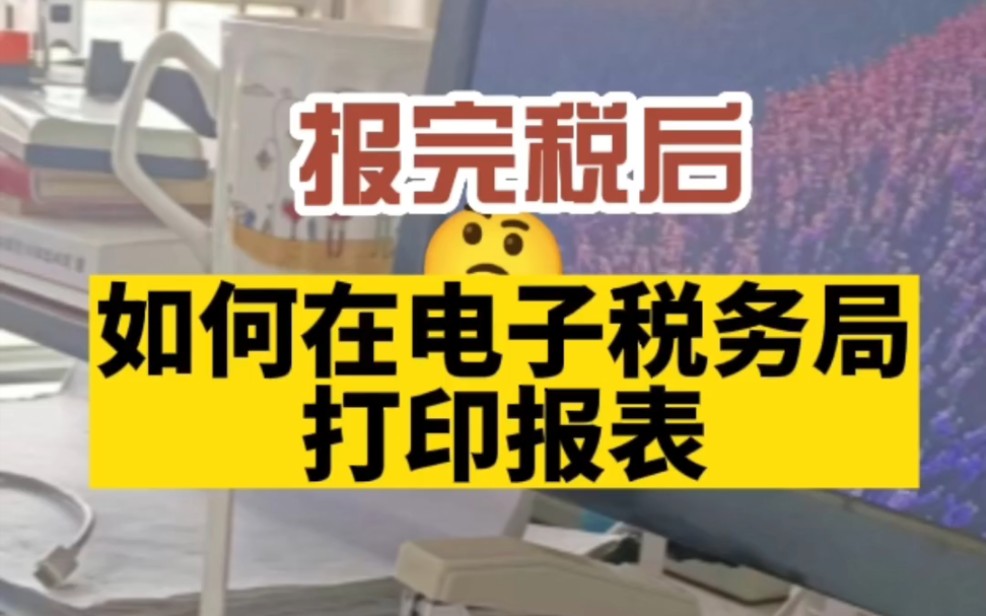 报完税后

如何在电子税务局打印报表